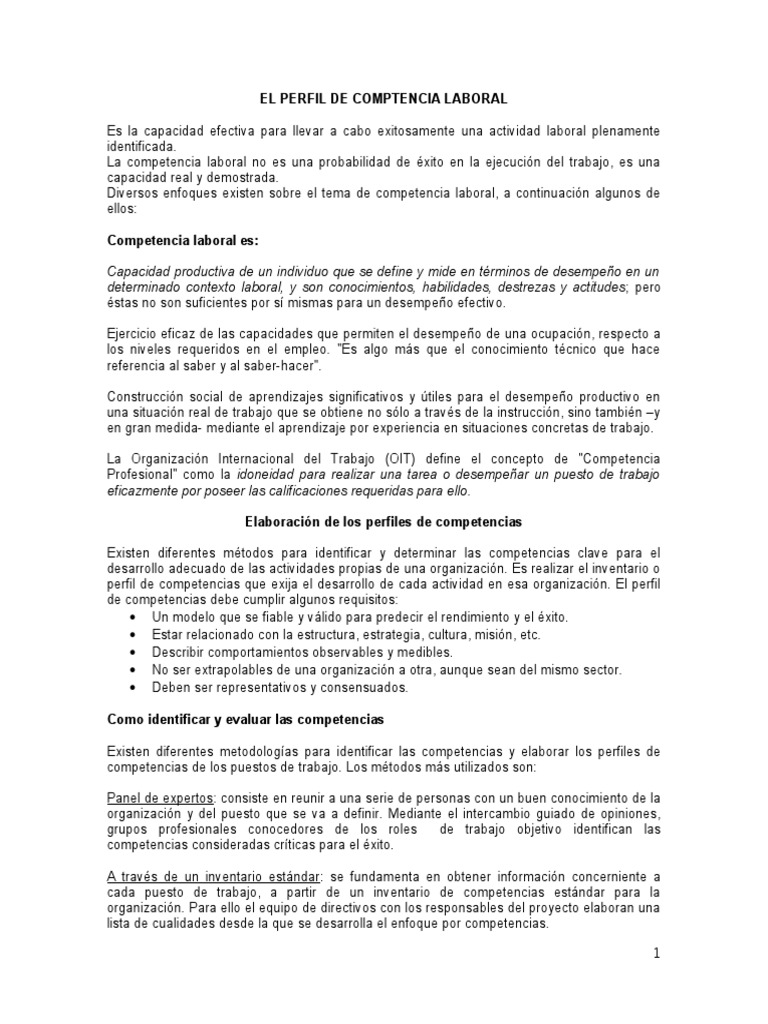 EL PERFIL DE COMPTENCIA LABORAL

Es la capacidad efectiva para llevar a cabo exitosamente una actividad laboral plenamente identificada.
La competencia laboral no es una probabilidad de éxito en la ejecución del trabajo, es una capacidad real y demostrada.
Diversos enfoques existen sobre el tema de competencia laboral, a continuación algunos de ellos:

Competencia laboral es:

Capacidad productiva de un individuo que se define y mide en términos de desempeño en un determinado contexto laboral, y son conocimientos, habilidades, destrezas y actitudes; pero éstas no son suficientes por sí mismas para un desempeño efectivo.

Ejercicio eficaz de las capacidades que permiten el desempeño de una ocupación, respecto a los niveles requeridos en el empleo. "Es algo más que el conocimiento técnico que hace referencia al saber y al saber-hacer".

Construcción social de aprendizajes significativos y útiles para el desempeño productivo en una situación real de trabajo que se obtiene no sólo a través de la instrucción, sino también –y en gran medida- mediante el aprendizaje por experiencia en situaciones concretas de trabajo.

La Organización Internacional del Trabajo (OIT) define el concepto de "Competencia Profesional" como la idoneidad para realizar una tarea o desempeñar un puesto de trabajo eficazmente por poseer las calificaciones requeridas para ello.

Elaboración de los perfiles de competencias

Existen diferentes métodos para identificar y determinar las competencias clave para el desarrollo adecuado de las actividades propias de una organización. Es realizar el inventario o perfil de competencias que exija el desarrollo de cada actividad en esa organización. El perfil de competencias debe cumplir algunos requisitos:
• Un modelo que se fiable y válido para predecir el rendimiento y el éxito.
• Estar relacionado con la estructura, estrategia, cultura, misión, etc.
• Describir comportamientos observables y medibles.
• No ser extrapolables de una organización a otra, aunque sean del mismo sector.
• Deben ser representativos y consensuados.

Como identificar y evaluar las competencias

Existen diferentes metodologías para identificar las competencias y elaborar los perfiles de competencias de los puestos de trabajo. Los métodos más utilizados son:

Panel de expertos: consiste en reunir a una serie de personas con un buen conocimiento de la organización y del puesto que se va a definir. Mediante el intercambio guiado de opiniones, grupos profesionales conocedores de los roles de trabajo objetivo identifican las competencias consideradas críticas para el éxito.

A través de un inventario estándar: se fundamenta en obtener información concerniente a cada puesto de trabajo, a partir de un inventario de competencias estándar para la organización. Para ello el equipo de directivos con los responsables del proyecto elaboran una lista de cualidades desde la que se desarrolla el enfoque por competencias.

1